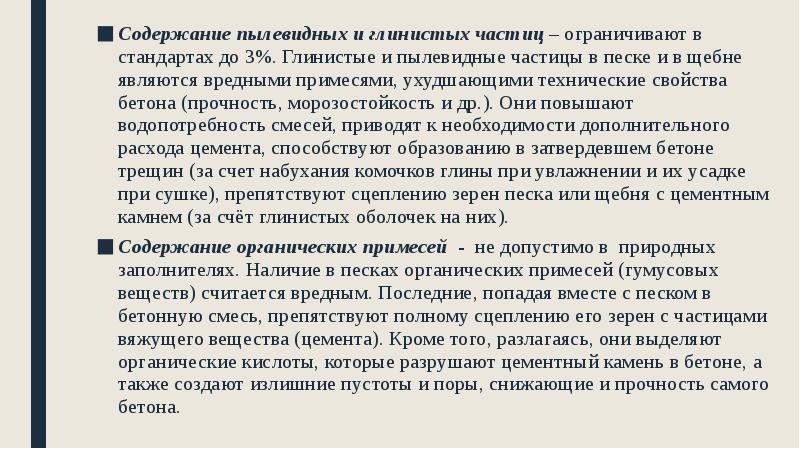 ■ Содержание пылевидных и глинистых частиц – ограничивают в стандартах до 3%. Глинистые и пылевидные частицы в песке и в щебне являются вредными примесями, ухудшающими технические свойства бетона (прочность, морозостойкость и др.). Они повышают водопотребность смесей, приводят к необходимости дополнительного расхода цемента, способствуют образованию в затвердевшем бетоне трещин (за счет набухания комочков глины при увлажнении и их усадке при сушке), препятствуют сцеплению зерен песка или щебня с цементным камнем (за счёт глинистых оболочек на них).

■ Содержание органических примесей - не допустимо в природных заполнителях. Наличие в песках органических примесей (гумусовых веществ) считается вредным. Последние, попадая вместе с песком в бетонную смесь, препятствуют полному сцеплению его зерен с частицами вяжущего вещества (цемента). Кроме того, разлагаясь, они выделяют органические кислоты, которые разрушают цементный камень в бетоне, а также создают излишние пустоты и поры, снижающие и прочность самого бетона.